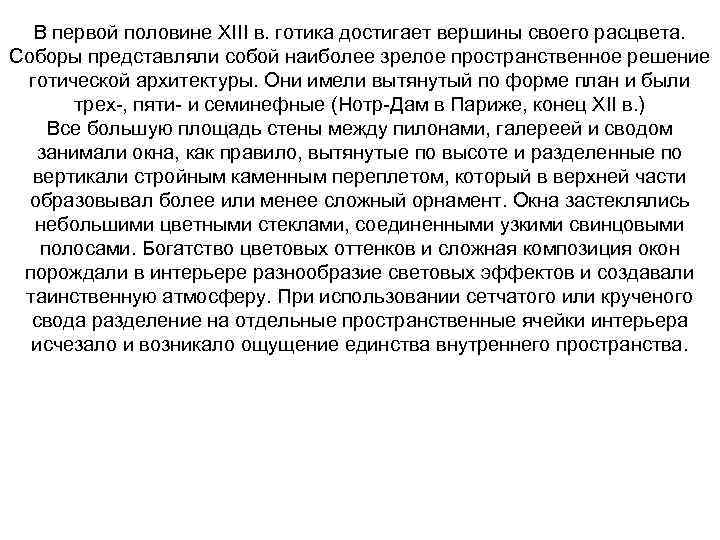 В первой половине XIII в. готика достигает вершины своего расцвета. Соборы представляли собой наиболее зрелое пространственное решение готической архитектуры. Они имели вытянутый по форме план и были трех-, пяти- и семинефные (Нотр-Дам в Париже, конец XII в.)
Все большую площадь стены между пилонами, галереей и сводом занимали окна, как правило, вытянутые по высоте и разделенные по вертикали стройным каменным переплетом, который в верхней части образовывал более или менее сложный орнамент. Окна застеклялись небольшими цветными стеклами, соединенными узкими свинцовыми полосами. Богатство цветовых оттенков и сложная композиция окон порождали в интерьере разнообразие световых эффектов и создавали таинственную атмосферу. При использовании сетчатого или крученого свода разделение на отдельные пространственные ячейки интерьера исчезало и возникало ощущение единства внутреннего пространства.